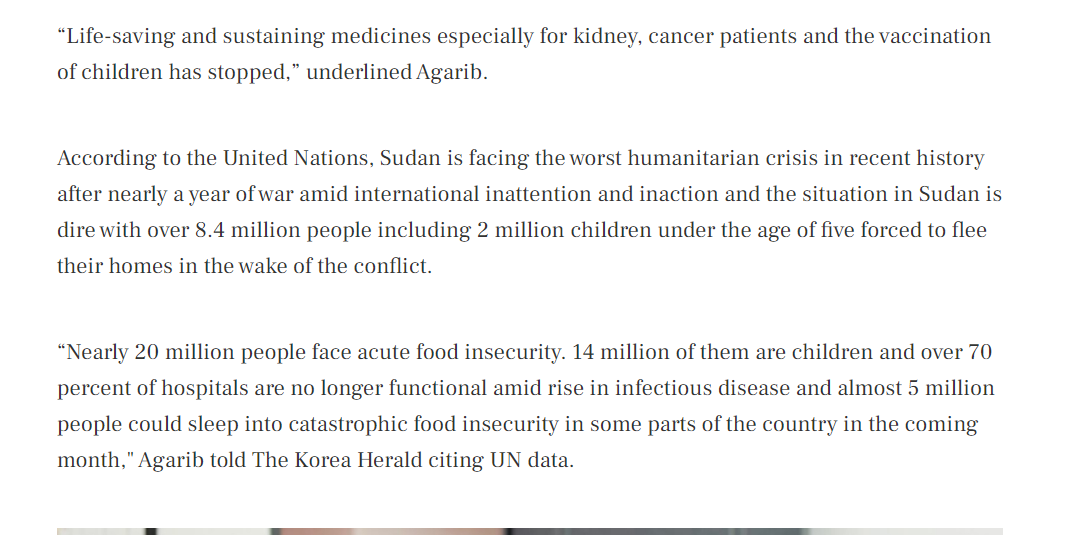 “Life-saving and sustaining medicines especially for kidney, cancer patients and the vaccination of children has stopped,” underlined Agarib.

According to the United Nations, Sudan is facing the worst humanitarian crisis in recent history after nearly a year of war amid international inattention and inaction and the situation in Sudan is dire with over 8.4 million people including 2 million children under the age of five forced to flee their homes in the wake of the conflict.

“Nearly 20 million people face acute food insecurity. 14 million of them are children and over 70 percent of hospitals are no longer functional amid rise in infectious disease and almost 5 million people could sleep into catastrophic food insecurity in some parts of the country in the coming month," Agarib told The Korea Herald citing UN data.